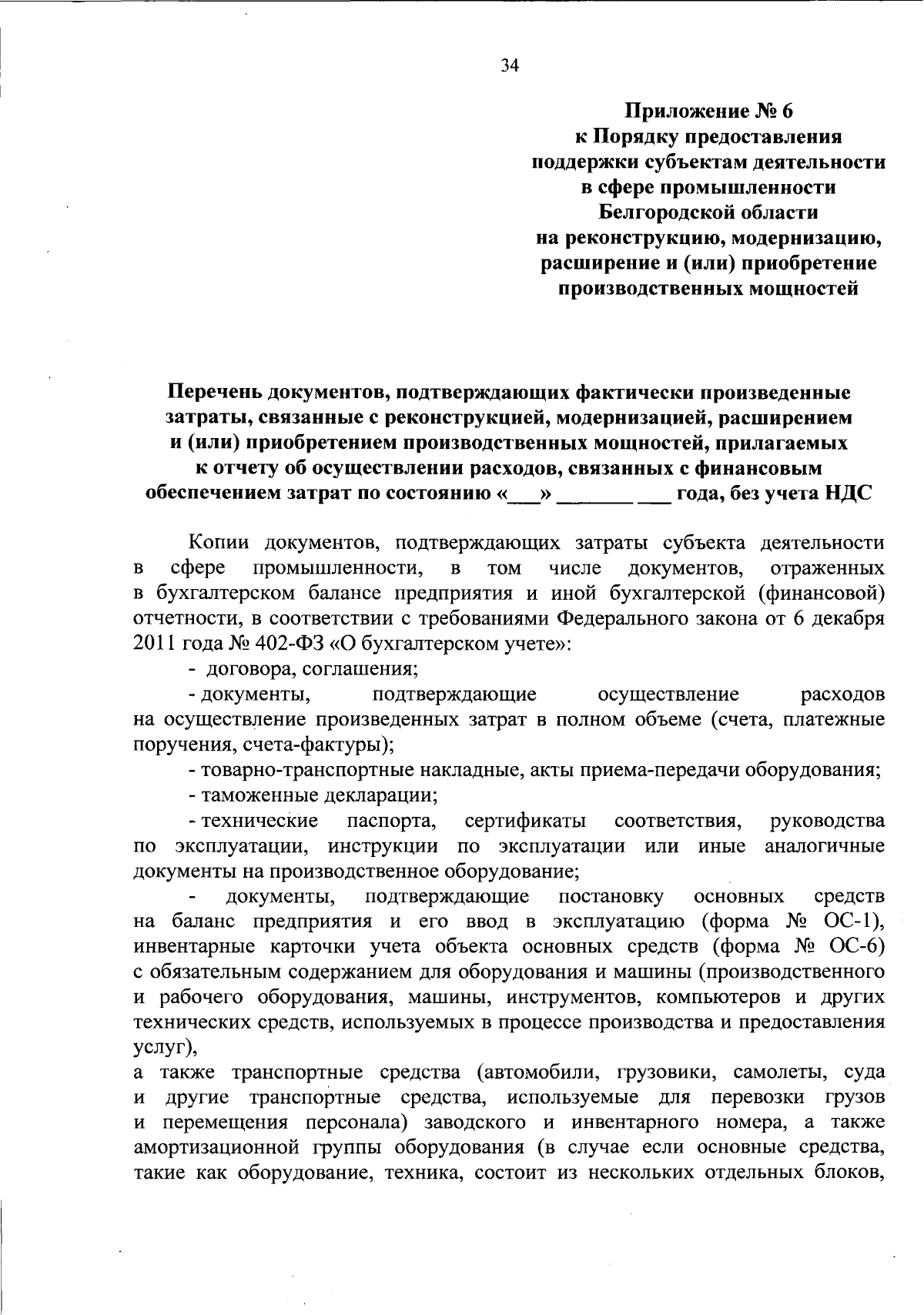 34

Приложение № 6
к Порядку предоставления
поддержки субъектам деятельности
в сфере промышленности
Белгородской области
на реконструкцию, модернизацию,
расширение и (или) приобретение
производственных мощностей

Перечень документов, подтверждающих фактически произведенные затраты, связанные с реконструкцией, модернизацией, расширением и (или) приобретением производственных мощностей, прилагаемых к отчету об осуществлении расходов, связанных с финансовым обеспечением затрат по состоянию «___» _______ ___ года, без учета НДС

Копии документов, подтверждающих затраты субъекта деятельности в сфере промышленности, в том числе документов, отраженных в бухгалтерском балансе предприятия и иной бухгалтерской (финансовой) отчетности, в соответствии с требованиями Федерального закона от 6 декабря 2011 года № 402-ФЗ «О бухгалтерском учете»:

- договора, соглашения;

- документы, подтверждающие осуществление расходов на осуществление произведенных затрат в полном объеме (счета, платежные поручения, счета-фактуры);

- товарно-транспортные накладные, акты приема-передачи оборудования;

- таможенные декларации;

- технические паспорта, сертификаты соответствия, руководства по эксплуатации, инструкции по эксплуатации или иные аналогичные документы на производственное оборудование;

- документы, подтверждающие постановку основных средств на баланс предприятия и его ввод в эксплуатацию (форма № ОС-1), инвентарные карточки учета объекта основных средств (форма № ОС-6) с обязательным содержанием для оборудования и машины (производственного и рабочего оборудования, машины, инструментов, компьютеров и других технических средств, используемых в процессе производства и предоставления услуг),

а также транспортные средства (автомобили, грузовики, самолеты, суда и другие транспортные средства, используемые для перевозки грузов и перемещения персонала) заводского и инвентарного номера, а также амортизационной группы оборудования (в случае если основные средства, такие как оборудование, техника, состоит из нескольких отдельных блоков,